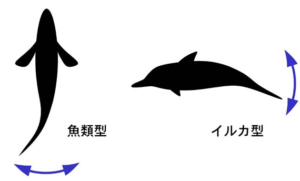 魚類型

イルカ型